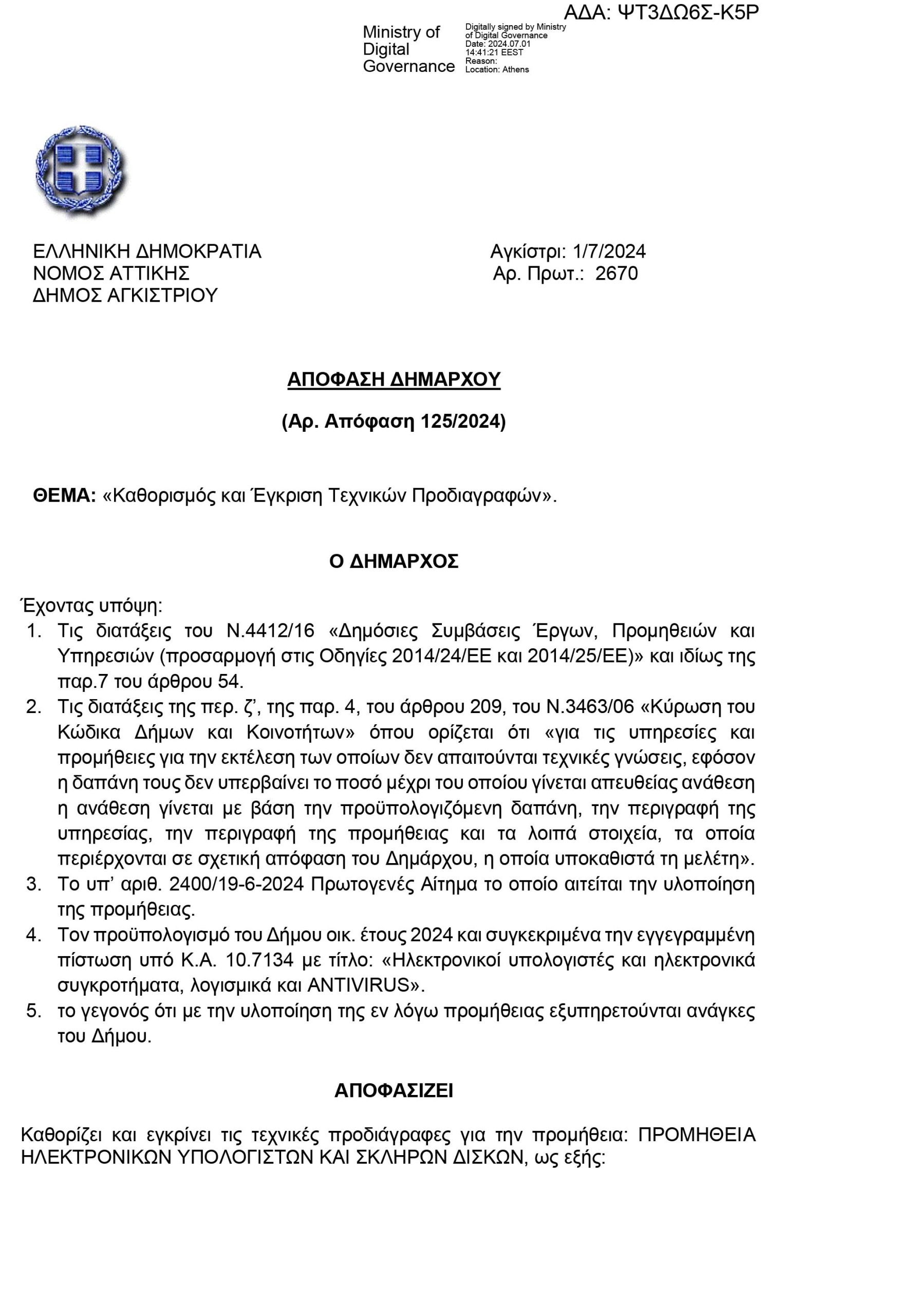 ΑΔΑ: ΨΤ3ΔΩ6Σ-Κ5Ρ

Ministry of Digital Governance

Digitally signed by Ministry of Digital Governance
Date: 2024.07.01 14:41:21 EEST
Reason:
Location: Athens

ΕΛΛΗΝΙΚΗ ΔΗΜΟΚΡΑΤΙΑ
ΝΟΜΟΣ ΑΤΤΙΚΗΣ
ΔΗΜΟΣ ΑΓΚΙΣΤΡΙΟΥ

Αγκίστρι: 1/7/2024
Αρ. Πρωτ.: 2670

ΑΠΟΦΑΣΗ ΔΗΜΑΡΧΟΥ

(Αρ. Απόφαση 125/2024)

ΘΕΜΑ: «Καθορισμός και Έγκριση Τεχνικών Προδιαγραφών».

Ο ΔΗΜΑΡΧΟΣ

Έχοντας υπόψη:
1. Τις διατάξεις του Ν.4412/16 «Δημόσιες Συμβάσεις Έργων, Προμηθειών και Υπηρεσιών (προσαρμογή στις Οδηγίες 2014/24/ΕΕ και 2014/25/ΕΕ)» και ιδίως της παρ.7 του άρθρου 54.
2. Τις διατάξεις της περ. ζ’, της παρ. 4, του άρθρου 209, του Ν.3463/06 «Κύρωση του Κώδικα Δήμων και Κοινοτήτων» όπου ορίζεται ότι «για τις υπηρεσίες και προμήθειες για την εκτέλεση των οποίων δεν απαιτούνται τεχνικές γνώσεις, εφόσον η δαπάνη τους δεν υπερβαίνει το ποσό μέχρι του οποίου γίνεται απευθείας ανάθεση η ανάθεση γίνεται με βάση την προϋπολογιζόμενη δαπάνη, την περιγραφή της υπηρεσίας, την περιγραφή της προμήθειας και τα λοιπά στοιχεία, τα οποία περιέρχονται σε σχετική απόφαση του Δημάρχου, η οποία υποκαθιστά τη μελέτη».
3. Το υπ’ αριθ. 2400/19-6-2024 Πρωτογενές Αίτημα το οποίο αιτείται την υλοποίηση της προμήθειας.
4. Τον προϋπολογισμό του Δήμου οικ. έτους 2024 και συγκεκριμένα την εγγεγραμμένη πίστωση υπό Κ.Α. 10.7134 με τίτλο: «Ηλεκτρονικοί υπολογιστές και ηλεκτρονικά συγκροτήματα, λογισμικά και ANTIVIRUS».
5. το γεγονός ότι με την υλοποίηση της εν λόγω προμήθειας εξυπηρετούνται ανάγκες του Δήμου.

ΑΠΟΦΑΣΙΖΕΙ

Καθορίζει και εγκρίνει τις τεχνικές προδιάγραφες για την προμήθεια: ΠΡΟΜΗΘΕΙΑ ΗΛΕΚΤΡΟΝΙΚΩΝ ΥΠΟΛΟΓΙΣΤΩΝ ΚΑΙ ΣΚΛΗΡΩΝ ΔΙΣΚΩΝ, ως εξής: